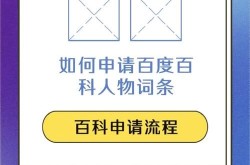 如何申请百度百科人物词条

百科申请流程